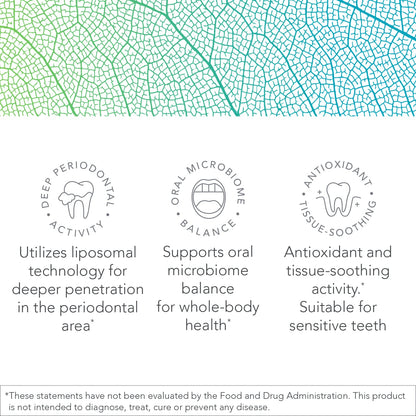 DEEP PERIODONTAL • ACTIVITY •

Utilizes liposomal technology for deeper penetration in the periodontal area*

ORAL MICROBIOME • BALANCE •

Supports oral microbiome balance for whole-body health*

ANTIOXIDANT • TISSUE-SOOTHING •

Antioxidant and tissue-soothing activity.* Suitable for sensitive teeth

*These statements have not been evaluated by the Food and Drug Administration. This product is not intended to diagnose, treat, cure or prevent any disease.